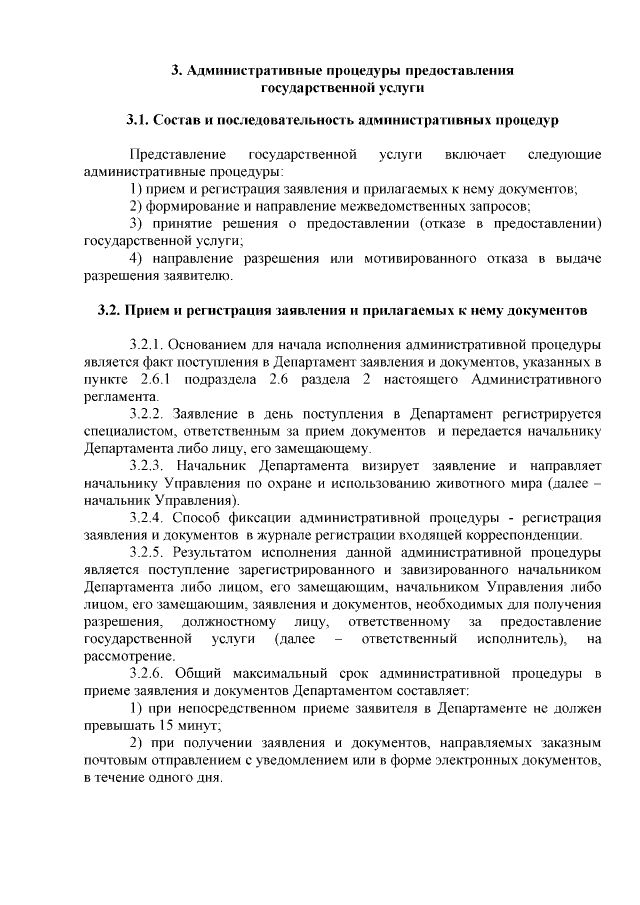 3. Административные процедуры предоставления государственной услуги

3.1. Состав и последовательность административных процедур

Представление государственной услуги включает следующие административные процедуры:
1) прием и регистрация заявления и прилагаемых к нему документов;
2) формирование и направление межведомственных запросов;
3) принятие решения о предоставлении (отказе в предоставлении) государственной услуги;
4) направление разрешения или мотивированного отказа в выдаче разрешения заявителю.

3.2. Прием и регистрация заявления и прилагаемых к нему документов

3.2.1. Основанием для начала исполнения административной процедуры является факт поступления в Департамент заявления и документов, указанных в пункте 2.6.1 подраздела 2.6 раздела 2 настоящего Административного регламента.
3.2.2. Заявление в день поступления в Департамент регистрируется специалистом, ответственным за прием документов и передается начальнику Департамента либо лицу, его замещающему.
3.2.3. Начальник Департамента визирует заявление и направляет начальнику Управления по охране и использованию животного мира (далее – начальник Управления).
3.2.4. Способ фиксации административной процедуры - регистрация заявления и документов в журнале регистрации входящей корреспонденции.
3.2.5. Результатом исполнения данной административной процедуры является поступление зарегистрированного и завизированного начальником Департамента либо лицом, его замещающим, начальником Управления либо лицом, его замещающим, заявления и документов, необходимых для получения разрешения, должностному лицу, ответственному за предоставление государственной услуги (далее – ответственный исполнитель), на рассмотрение.
3.2.6. Общий максимальный срок административной процедуры в приеме заявления и документов Департаментом составляет:
1) при непосредственном приеме заявителя в Департаменте не должен превышать 15 минут;
2) при получении заявления и документов, направляемых заказным почтовым отправлением с уведомлением или в форме электронных документов, в течение одного дня.